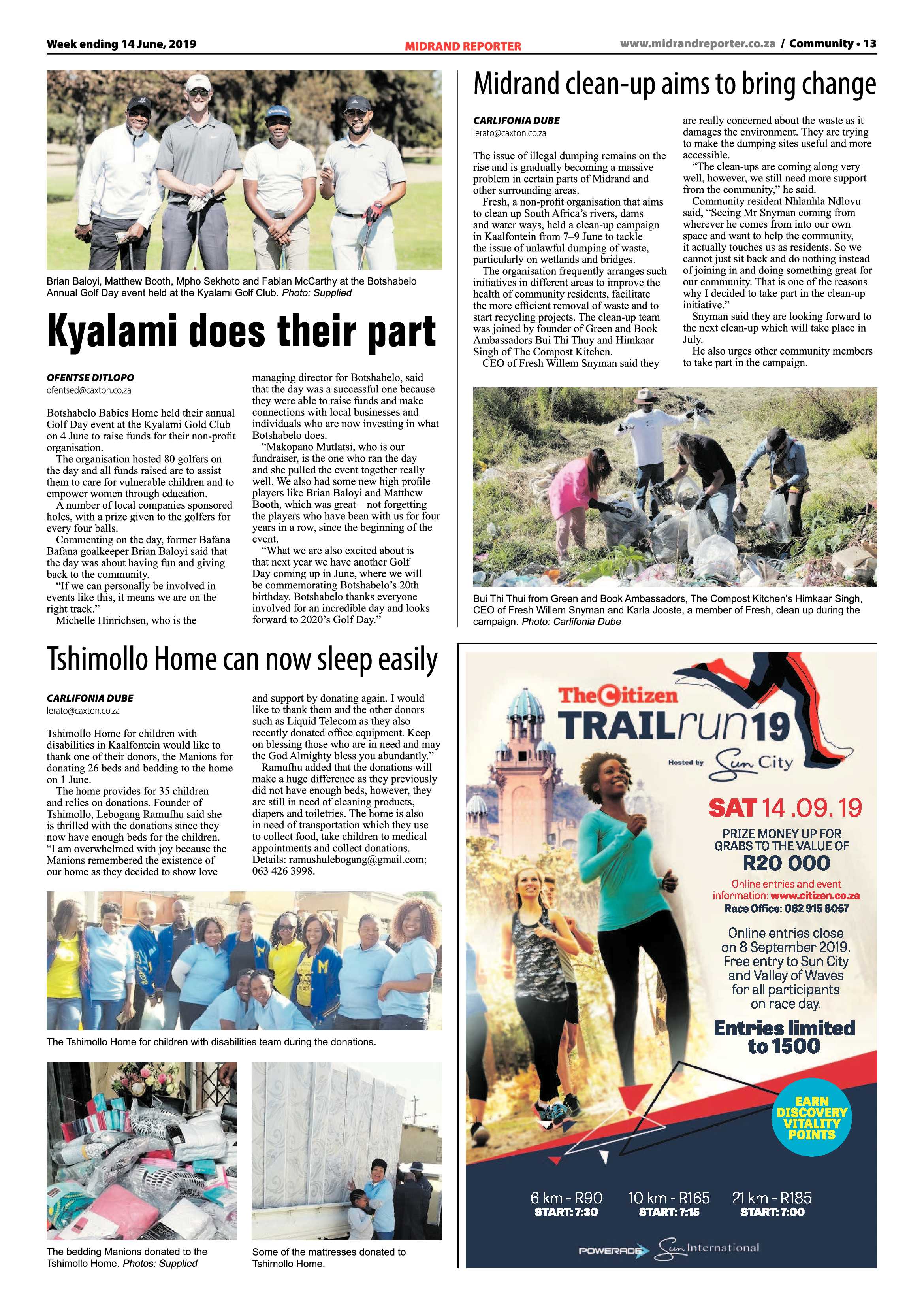 Week ending 14 June, 2019

MIDRAND REPORTER

www.midrandreporter.co.za / Community • 13

Brian Baloyi, Matthew Booth, Mpho Sekhoto and Fabian McCarthy at the Botshabelo Annual Golf Day event held at the Kyalami Golf Club. Photo: Supplied

Kyalami does their part

OFENTSE DITLOPO
ofentsed@caxton.co.za

Botshabelo Babies Home held their annual Golf Day event at the Kyalami Gold Club on 4 June to raise funds for their non-profit organisation.

The organisation hosted 80 golfers on the day and all funds raised are to assist them to care for vulnerable children and to empower women through education.

A number of local companies sponsored holes, with a prize given to the golfers for every four balls.

Commenting on the day, former Bafana Bafana goalkeeper Brian Baloyi said that the day was about having fun and giving back to the community.

"If we can personally be involved in events like this, it means we are on the right track."

Michelle Hinrichsen, who is the managing director for Botshabelo, said that the day was a successful one because they were able to raise funds and make connections with local businesses and individuals who are now investing in what Botshabelo does.

"Makopano Mutlatsi, who is our fundraiser, is the one who ran the day and she pulled the event together really well. We also had some new high profile players like Brian Baloyi and Matthew Booth, which was great – not forgetting the players who have been with us for four years in a row, since the beginning of the event.

"What we are also excited about is that next year we have another Golf Day coming up in June, where we will be commemorating Botshabelo's 20th birthday. Botshabelo thanks everyone involved for an incredible day and looks forward to 2020's Golf Day."

Midrand clean-up aims to bring change

CARLIFONIA DUBE
lerato@caxton.co.za

The issue of illegal dumping remains on the rise and is gradually becoming a massive problem in certain parts of Midrand and other surrounding areas.

Fresh, a non-profit organisation that aims to clean up South Africa's rivers, dams and water ways, held a clean-up campaign in Kaalfontein from 7–9 June to tackle the issue of unlawful dumping of waste, particularly on wetlands and bridges.

The organisation frequently arranges such initiatives in different areas to improve the health of community residents, facilitate the more efficient removal of waste and to start recycling projects. The clean-up team was joined by founder of Green and Book Ambassadors Bui Thi Thuy and Himkaar Singh of The Compost Kitchen.

CEO of Fresh Willem Snyman said they are really concerned about the waste as it damages the environment. They are trying to make the dumping sites useful and more accessible.

"The clean-ups are coming along very well, however, we still need more support from the community," he said.

Community resident Nhlanhla Ndlovu said, "Seeing Mr Snyman coming from wherever he comes from into our own space and want to help the community, it actually touches us as residents. So we cannot just sit back and do nothing instead of joining in and doing something great for our community. That is one of the reasons why I decided to take part in the clean-up initiative."

Snyman said they are looking forward to the next clean-up which will take place in July.

He also urges other community members to take part in the campaign.

Bui Thi Thui from Green and Book Ambassadors, The Compost Kitchen's Himkaar Singh, CEO of Fresh Willem Snyman and Karla Jooste, a member of Fresh, clean up during the campaign. Photo: Carlifonia Dube

Tshimollo Home can now sleep easily

CARLIFONIA DUBE
lerato@caxton.co.za

Tshimollo Home for children with disabilities in Kaalfontein would like to thank one of their donors, the Manions for donating 26 beds and bedding to the home on 1 June.

The home provides for 35 children and relies on donations. Founder of Tshimollo, Lebogang Ramufhu said she is thrilled with the donations since they now have enough beds for the children. "I am overwhelmed with joy because the Manions remembered the existence of our home as they decided to show love and support by donating again. I would like to thank them and the other donors such as Liquid Telecom as they also recently donated office equipment. Keep on blessing those who are in need and may the God Almighty bless you abundantly."

Ramufhu added that the donations will make a huge difference as they previously did not have enough beds, however, they are still in need of cleaning products, diapers and toiletries. The home is also in need of transportation which they use to collect food, take children to medical appointments and collect donations. Details: ramushulebogang@gmail.com; 063 426 3998.

The Tshimollo Home for children with disabilities team during the donations.

The bedding Manions donated to the Tshimollo Home. Photos: Supplied

Some of the mattresses donated to Tshimollo Home.

The Citizen
TRAILrun19
Hosted by Sun City

SAT 14.09.19

PRIZE MONEY UP FOR GRABS TO THE VALUE OF
R20 000

Online entries and event information: www.citizen.co.za
Race Office: 062 915 8057

Online entries close on 8 September 2019. Free entry to Sun City and Valley of Waves for all participants on race day.

Entries limited to 1500

EARN DISCOVERY VITALITY POINTS

6 km - R90
START: 7:30

10 km - R165
START: 7:15

21 km - R185
START: 7:00

POWERADE
Sun International